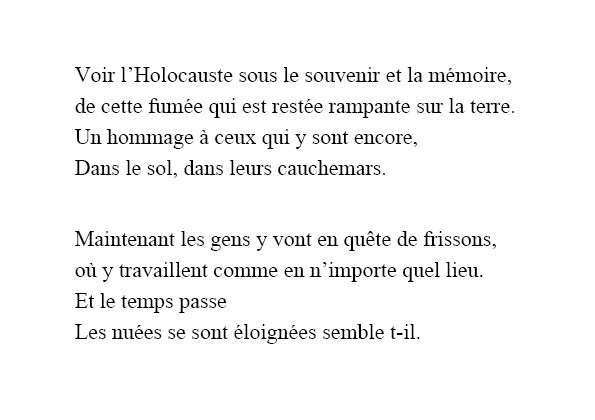 Voir l'Holocauste sous le souvenir et la mémoire,
de cette fumée qui est restée rampante sur la terre.
Un hommage à ceux qui y sont encore,
Dans le sol, dans leurs cauchemars.

Maintenant les gens y vont en quête de frissons,
où y travaillent comme en n'importe quel lieu.
Et le temps passe
Les nuées se sont éloignées semble t-il.